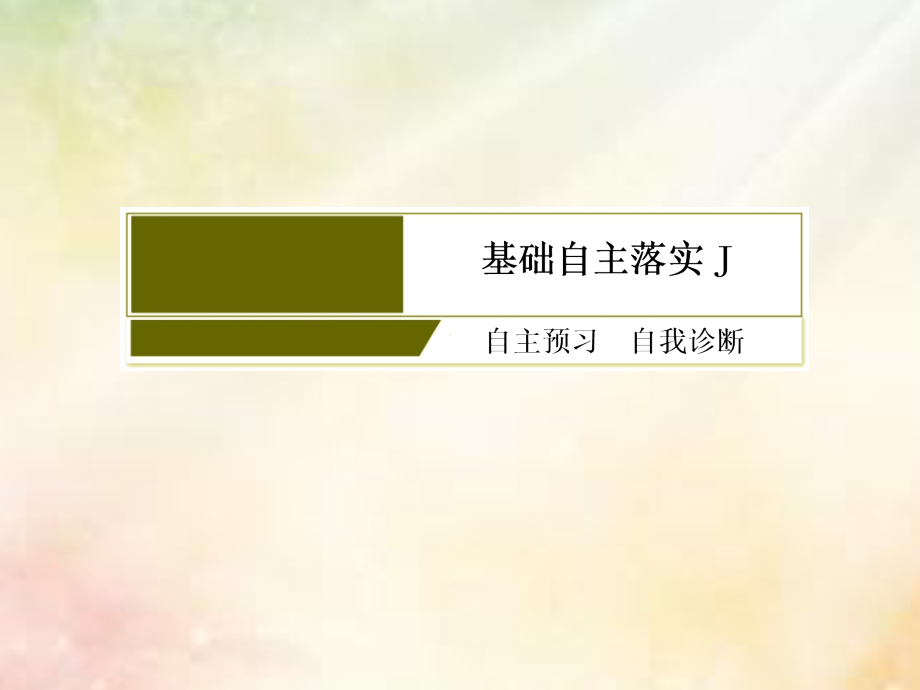 基础自主落实 J

自主预习　自我诊断